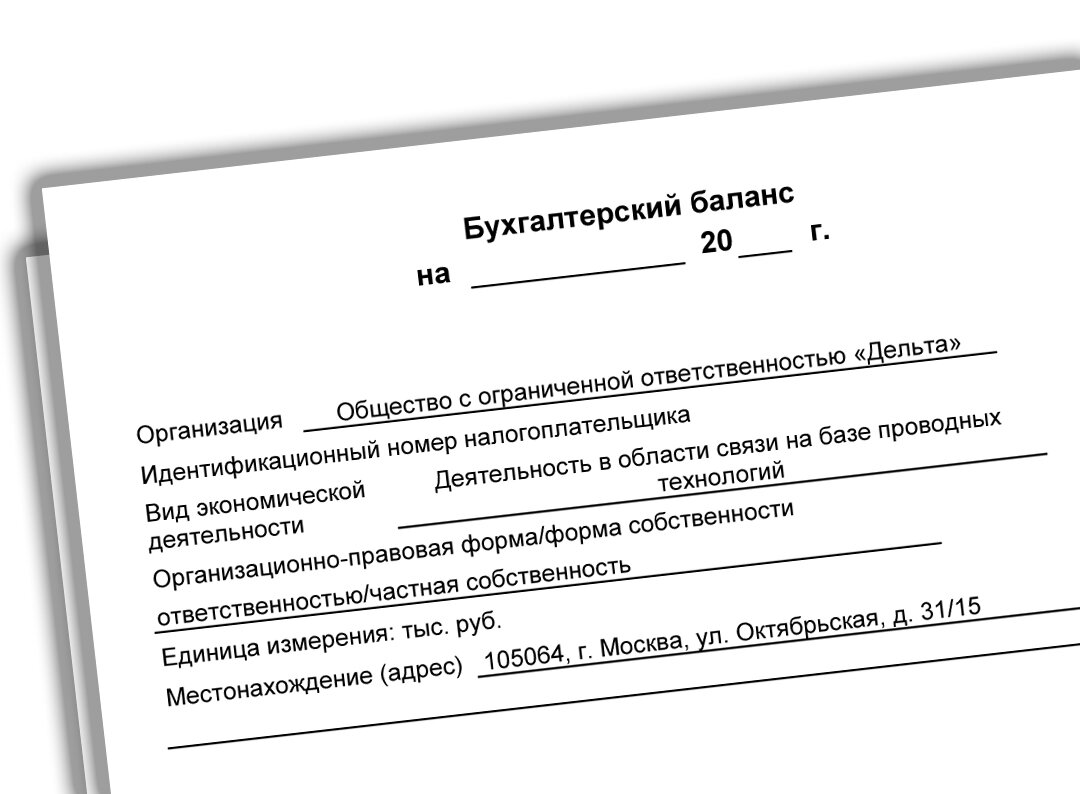 Бухгалтерский баланс
на ______________ 20 ___ г.

Организация Общество с ограниченной ответственностью «Дельта»
Идентификационный номер налогоплательщика
Вид экономической деятельности Деятельность в области связи на базе проводных технологий
Организационно-правовая форма/форма собственности
ответственностью/частная собственность
Единица измерения: тыс. руб.
Местонахождение (адрес) 105064, г. Москва, ул. Октябрьская, д. 31/15